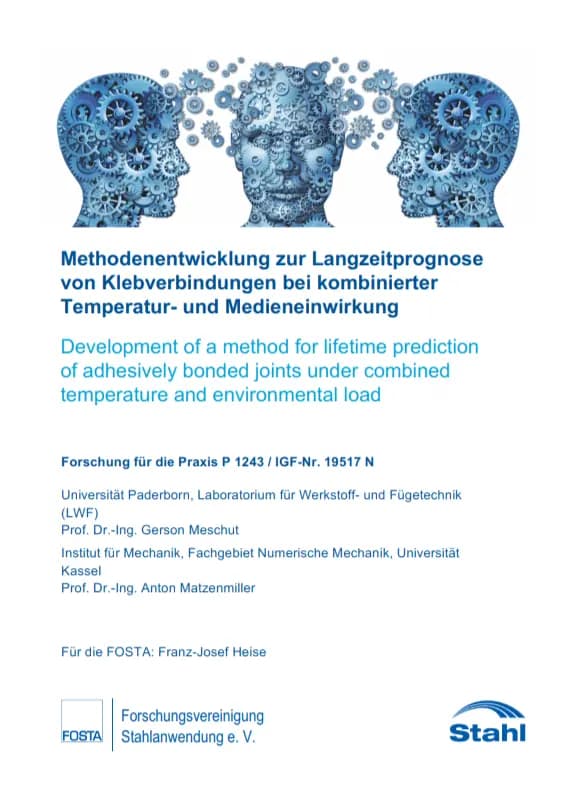 Methodenentwicklung zur Langzeitprognose von Klebverbindungen bei kombinierter Temperatur- und Medieneinwirkung

Development of a method for lifetime prediction of adhesively bonded joints under combined temperature and environmental load

Forschung für die Praxis P 1243 / IGF-Nr. 19517 N

Universität Paderborn, Laboratorium für Werkstoff- und Fügetechnik (LWF)
Prof. Dr.-Ing. Gerson Meschut

Institut für Mechanik, Fachgebiet Numerische Mechanik, Universität Kassel
Prof. Dr.-Ing. Anton Matzenmiller

Für die FOSTA: Franz-Josef Heise

FOSTA

Forschungsvereinigung Stahlanwendung e. V.

Stahl